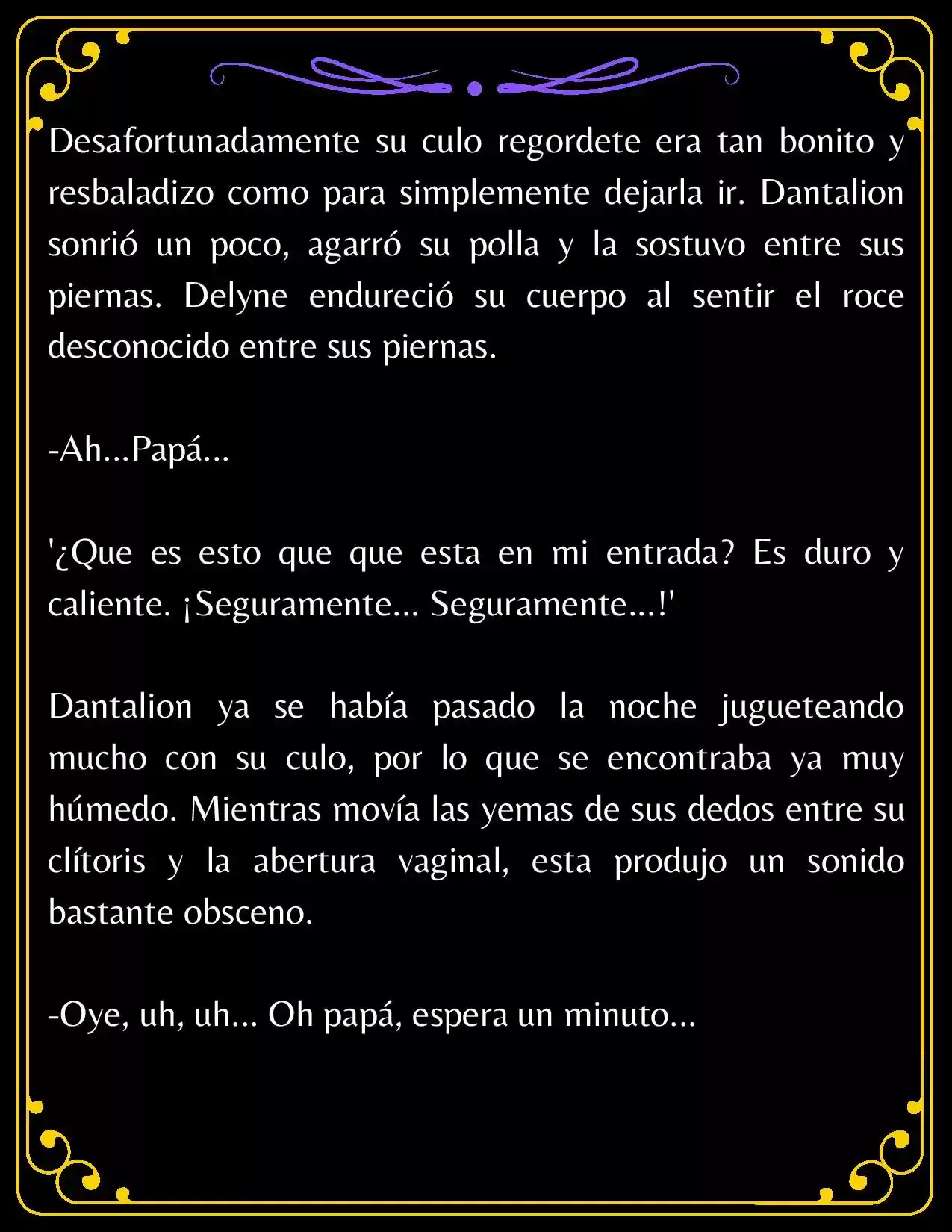 Desafortunadamente su culo regordete era tan bonito y resbaladizo como para simplemente dejarla ir. Dantalion sonrió un poco, agarró su polla y la sostuvo entre sus piernas. Delyne endureció su cuerpo al sentir el roce desconocido entre sus piernas.

-Ah...Papá...

'¿Que es esto que que esta en mi entrada? Es duro y caliente. ¡Seguramente... Seguramente...!'

Dantalion ya se había pasado la noche jugueteando mucho con su culo, por lo que se encontraba ya muy húmedo. Mientras movía las yemas de sus dedos entre su clítoris y la abertura vaginal, esta produjo un sonido bastante obsceno.

-Oye, uh, uh... Oh papá, espera un minuto...